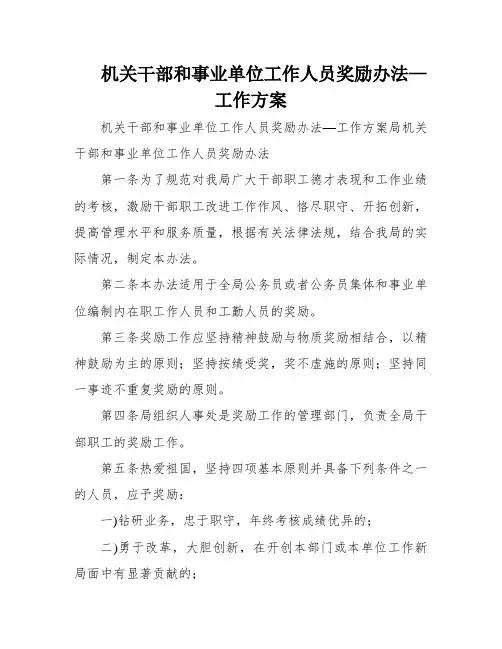 机关干部和事业单位工作人员奖励办法—工作方案

机关干部和事业单位工作人员奖励办法—工作方案局机关干部和事业单位工作人员奖励办法

第一条为了规范对我局广大干部职工德才表现和工作业绩的考核，激励干部职工改进工作作风、恪尽职守、开拓创新，提高管理水平和服务质量，根据有关法律法规，结合我局的实际情况，制定本办法。

第二条本办法适用于全局公务员或者公务员集体和事业单位编制内在职工作人员和工勤人员的奖励。

第三条奖励工作应坚持精神鼓励与物质奖励相结合，以精神鼓励为主的原则；坚持按绩受奖，奖不虚施的原则；坚持同一事迹不重复奖励的原则。

第四条局组织人事处是奖励工作的管理部门，负责全局干部职工的奖励工作。

第五条热爱祖国，坚持四项基本原则并具备下列条件之一的人员，应予奖励：

一)钻研业务，忠于职守，年终考核成绩优异的；

二)勇于改革，大胆创新，在开创本部门或本单位工作新局面中有显著贡献的；